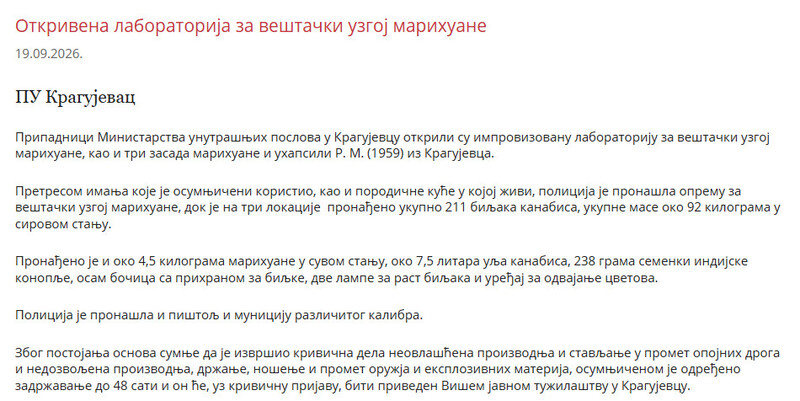 Откривена лабораторија за вештачки узгој марихуане
19.09.2026.

ПУ Крагујевац

Припадници Министарства унутрашњих послова у Крагујевцу открили су импровизовану лабораторију за вештачки узгој марихуане, као и три засада марихуане и ухапсили Р. М. (1959) из Крагујевца.

Претресом имања које је осумњичени користио, као и породичне куће у којој живи, полиција је пронашла опрему за вештачки узгој марихуане, док је на три локације пронађено укупно 211 биљака канабиса, укупне масе око 92 килограма у сировом стању.

Пронађено је и око 4,5 килограма марихуане у сувом стању, око 7,5 литара уља канабиса, 238 грама семенки индијске конопље, осам бочица са прихраном за биљке, две лампе за раст биљака и уређај за одвајање цветова.

Полиција је пронашла и пиштољ и муницију различитог калибра.

Због постојања основа сумње да је извршио кривична дела неовлашћена производња и стављање у промет опојних дрога и недозвољена производња, држање, ношење и промет оружја и експлозивних материја, осумњиченом је одређено задржавање до 48 сати и он ће, уз кривичну пријаву, бити приведен Вишем јавном тужилаштву у Крагујевцу.